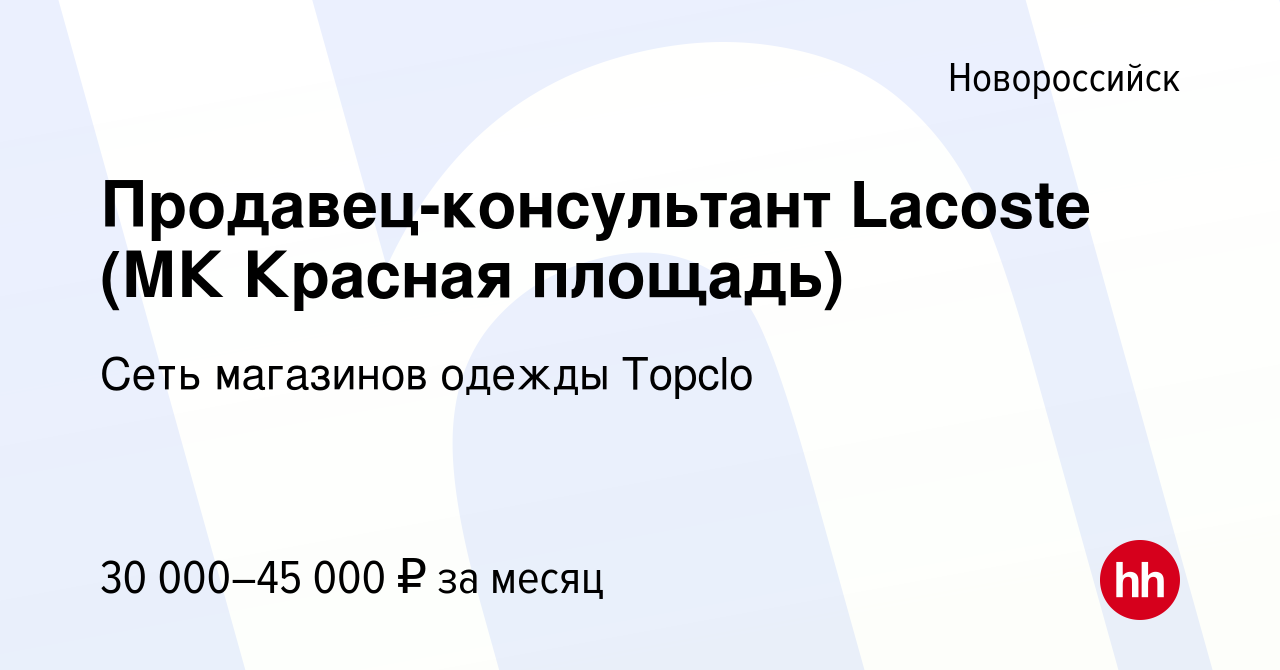 Новороссийск

Продавец-консультант Lacoste (МК Красная площадь)

Сеть магазинов одежды Topclo

30 000–45 000 ₽ за месяц

hh